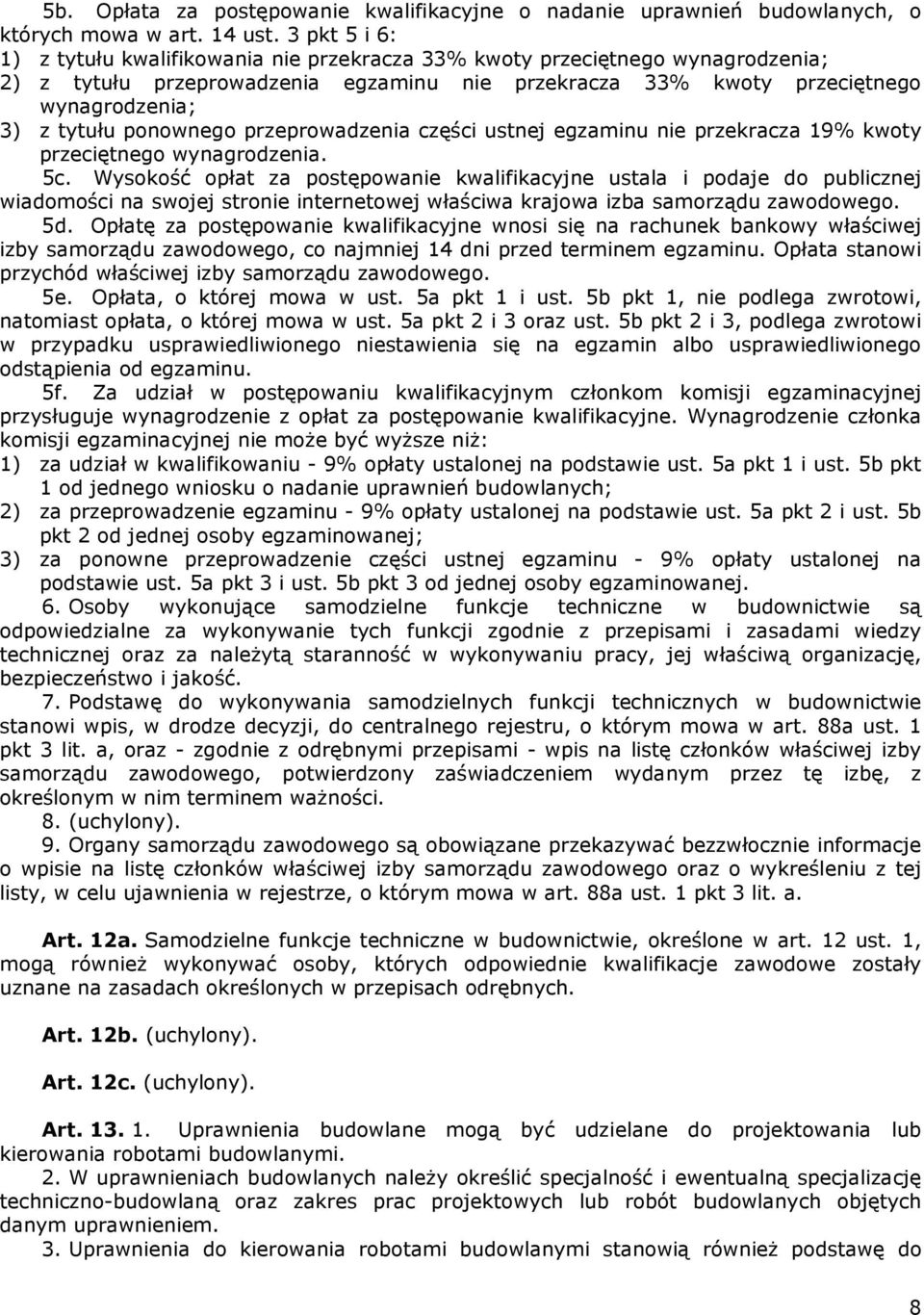 5b. Opłata za postępowanie kwalifikacyjne o nadanie uprawnień budowlanych, o których mowa w art. 14 ust. 3 pkt 5 i 6:
1) z tytułu kwalifikowania nie przekracza 33% kwoty przeciętnego wynagrodzenia;
2) z tytułu przeprowadzenia egzaminu nie przekracza 33% kwoty przeciętnego wynagrodzenia;
3) z tytułu ponownego przeprowadzenia części ustnej egzaminu nie przekracza 19% kwoty przeciętnego wynagrodzenia.

5c. Wysokość opłat za postępowanie kwalifikacyjne ustala i podaje do publicznej wiadomości na swojej stronie internetowej właściwa krajowa izba samorządu zawodowego.

5d. Opłatę za postępowanie kwalifikacyjne wnosi się na rachunek bankowy właściwej izby samorządu zawodowego, co najmniej 14 dni przed terminem egzaminu. Opłata stanowi przychód właściwej izby samorządu zawodowego.

5e. Opłata, o której mowa w ust. 5a pkt 1 i ust. 5b pkt 1, nie podlega zwrotowi, natomiast opłata, o której mowa w ust. 5a pkt 2 i 3 oraz ust. 5b pkt 2 i 3, podlega zwrotowi w przypadku usprawiedliwionego niestawienia się na egzamin albo usprawiedliwionego odstąpienia od egzaminu.

5f. Za udział w postępowaniu kwalifikacyjnym członkom komisji egzaminacyjnej przysługuje wynagrodzenie z opłat za postępowanie kwalifikacyjne. Wynagrodzenie członka komisji egzaminacyjnej nie może być wyższe niż:
1) za udział w kwalifikowaniu - 9% opłaty ustalonej na podstawie ust. 5a pkt 1 i ust. 5b pkt 1 od jednego wniosku o nadanie uprawnień budowlanych;
2) za przeprowadzenie egzaminu - 9% opłaty ustalonej na podstawie ust. 5a pkt 2 i ust. 5b pkt 2 od jednej osoby egzaminowanej;
3) za ponowne przeprowadzenie części ustnej egzaminu - 9% opłaty ustalonej na podstawie ust. 5a pkt 3 i ust. 5b pkt 3 od jednej osoby egzaminowanej.

6. Osoby wykonujące samodzielne funkcje techniczne w budownictwie są odpowiedzialne za wykonywanie tych funkcji zgodnie z przepisami i zasadami wiedzy technicznej oraz za należytą staranność w wykonywaniu pracy, jej właściwą organizację, bezpieczeństwo i jakość.

7. Podstawę do wykonywania samodzielnych funkcji technicznych w budownictwie stanowi wpis, w drodze decyzji, do centralnego rejestru, o którym mowa w art. 88a ust. 1 pkt 3 lit. a, oraz - zgodnie z odrębnymi przepisami - wpis na listę członków właściwej izby samorządu zawodowego, potwierdzony zaświadczeniem wydanym przez tę izbę, z określonym w nim terminem ważności.

8. (uchylony).

9. Organy samorządu zawodowego są obowiązane przekazywać bezzwłocznie informacje o wpisie na listę członków właściwej izby samorządu zawodowego oraz o wykreśleniu z tej listy, w celu ujawnienia w rejestrze, o którym mowa w art. 88a ust. 1 pkt 3 lit. a.

Art. 12a. Samodzielne funkcje techniczne w budownictwie, określone w art. 12 ust. 1, mogą również wykonywać osoby, których odpowiednie kwalifikacje zawodowe zostały uznane na zasadach określonych w przepisach odrębnych.

Art. 12b. (uchylony).

Art. 12c. (uchylony).

Art. 13. 1. Uprawnienia budowlane mogą być udzielane do projektowania lub kierowania robotami budowlanymi.

2. W uprawnieniach budowlanych należy określić specjalność i ewentualną specjalizację techniczno-budowlaną oraz zakres prac projektowych lub robót budowlanych objętych danym uprawnieniem.

3. Uprawnienia do kierowania robotami budowlanymi stanowią również podstawę do

8